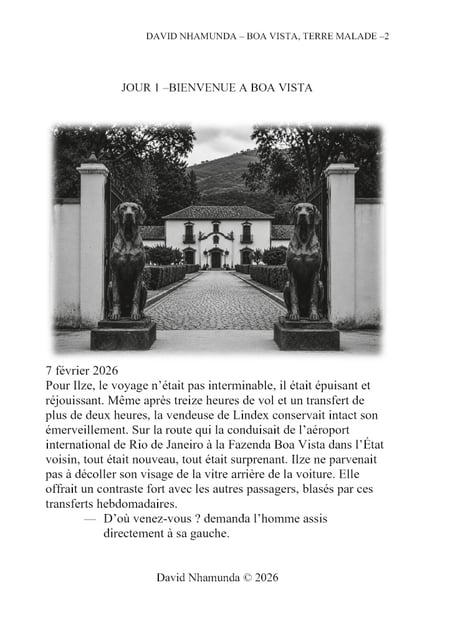 DAVID NHAMUNDA – BOA VISTA, TERRE MALADE –2

JOUR 1 –BIENVENUE A BOA VISTA

7 février 2026
Pour Ilze, le voyage n'était pas interminable, il était épuisant et réjouissant. Même après treize heures de vol et un transfert de plus de deux heures, la vendeuse de Lindex conservait intact son émerveillement. Sur la route qui la conduisait de l'aéroport international de Rio de Janeiro à la Fazenda Boa Vista dans l'État voisin, tout était nouveau, tout était surprenant. Ilze ne parvenait pas à décoller son visage de la vitre arrière de la voiture. Elle offrait un contraste fort avec les autres passagers, blasés par ces transferts hebdomadaires.

— D'où venez-vous ? demanda l'homme assis directement à sa gauche.

David Nhamunda © 2026